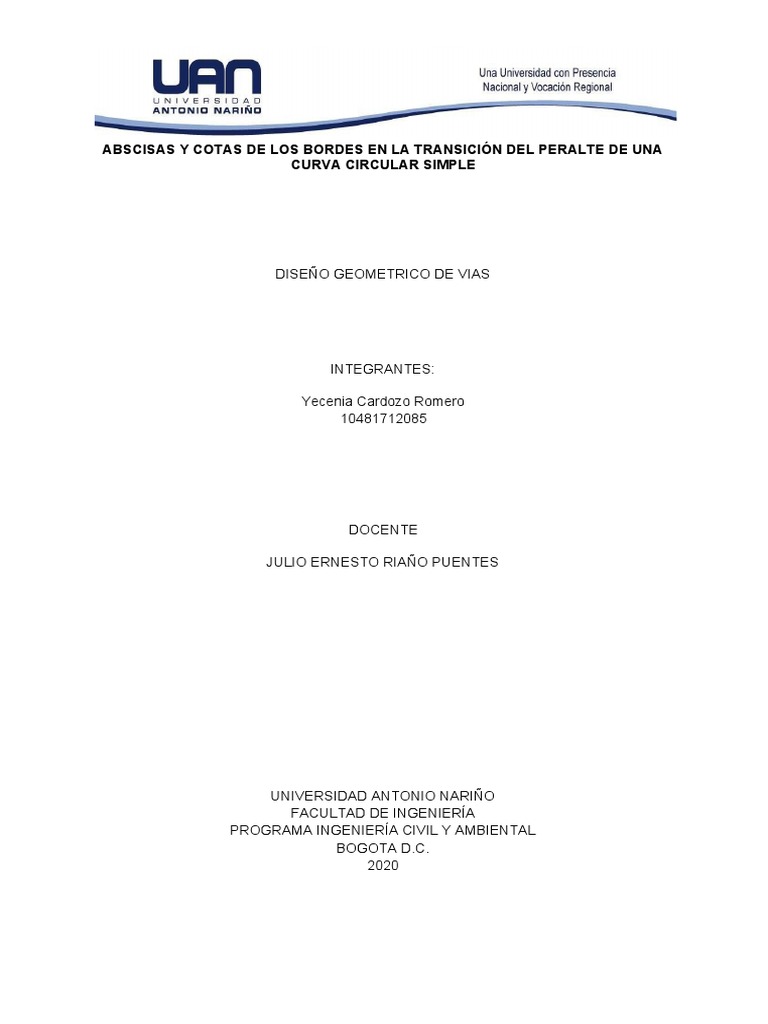 UAN
UNIVERSIDAD
ANTONIO NARIÑO

Una Universidad con Presencia
Nacional y Vocación Regional

ABSCISAS Y COTAS DE LOS BORDES EN LA TRANSICIÓN DEL PERALTE DE UNA CURVA CIRCULAR SIMPLE

DISEÑO GEOMETRICO DE VIAS

INTEGRANTES:

Yecenia Cardozo Romero
10481712085

DOCENTE

JULIO ERNESTO RIAÑO PUENTES

UNIVERSIDAD ANTONIO NARIÑO
FACULTAD DE INGENIERÍA
PROGRAMA INGENIERÍA CIVIL Y AMBIENTAL
BOGOTA D.C.
2020